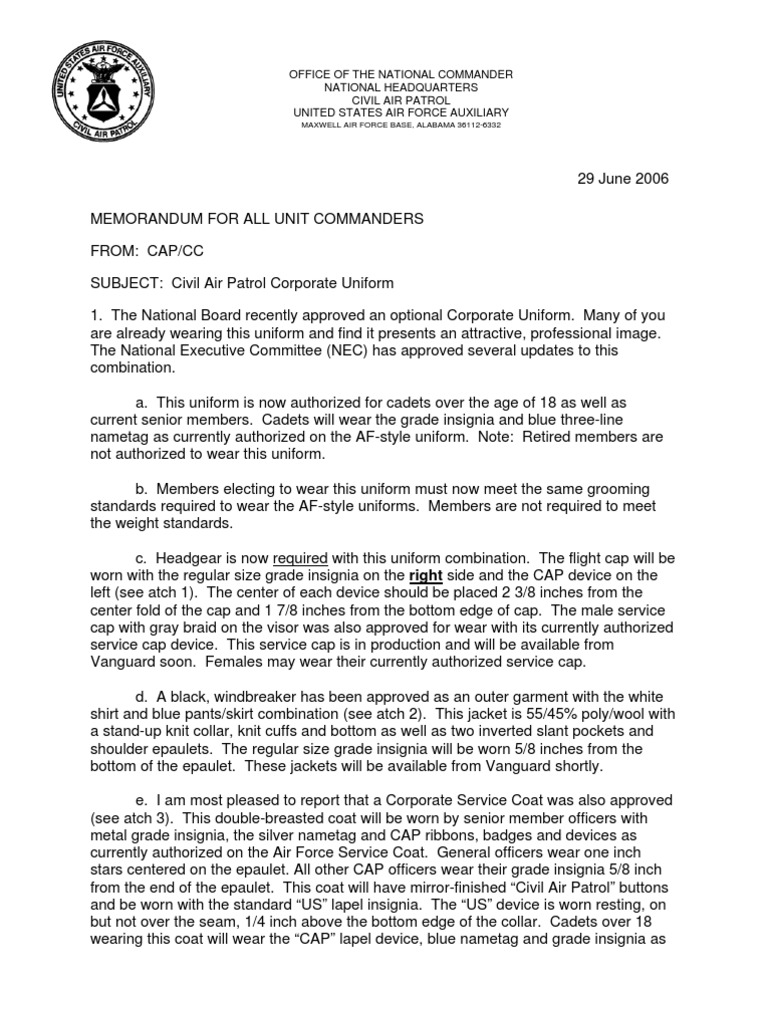 UNITED STATES AIR FORCE AUXILIARY
CIVIL AIR PATROL

OFFICE OF THE NATIONAL COMMANDER
NATIONAL HEADQUARTERS
CIVIL AIR PATROL
UNITED STATES AIR FORCE AUXILIARY
MAXWELL AIR FORCE BASE, ALABAMA 36112-6332

29 June 2006

MEMORANDUM FOR ALL UNIT COMMANDERS

FROM: CAP/CC

SUBJECT: Civil Air Patrol Corporate Uniform

1. The National Board recently approved an optional Corporate Uniform. Many of you are already wearing this uniform and find it presents an attractive, professional image. The National Executive Committee (NEC) has approved several updates to this combination.

a. This uniform is now authorized for cadets over the age of 18 as well as current senior members. Cadets will wear the grade insignia and blue three-line nametag as currently authorized on the AF-style uniform. Note: Retired members are not authorized to wear this uniform.

b. Members electing to wear this uniform must now meet the same grooming standards required to wear the AF-style uniforms. Members are not required to meet the weight standards.

c. Headgear is now required with this uniform combination. The flight cap will be worn with the regular size grade insignia on the right side and the CAP device on the left (see atch 1). The center of each device should be placed 2 3/8 inches from the center fold of the cap and 1 7/8 inches from the bottom edge of cap. The male service cap with gray braid on the visor was also approved for wear with its currently authorized service cap device. This service cap is in production and will be available from Vanguard soon. Females may wear their currently authorized service cap.

d. A black, windbreaker has been approved as an outer garment with the white shirt and blue pants/skirt combination (see atch 2). This jacket is 55/45% poly/wool with a stand-up knit collar, knit cuffs and bottom as well as two inverted slant pockets and shoulder epaulets. The regular size grade insignia will be worn 5/8 inches from the bottom of the epaulet. These jackets will be available from Vanguard shortly.

e. I am most pleased to report that a Corporate Service Coat was also approved (see atch 3). This double-breasted coat will be worn by senior member officers with metal grade insignia, the silver nametag and CAP ribbons, badges and devices as currently authorized on the Air Force Service Coat. General officers wear one inch stars centered on the epaulet. All other CAP officers wear their grade insignia 5/8 inch from the end of the epaulet. This coat will have mirror-finished “Civil Air Patrol” buttons and be worn with the standard “US” lapel insignia. The “US” device is worn resting, on but not over the seam, 1/4 inch above the bottom edge of the collar. Cadets over 18 wearing this coat will wear the “CAP” lapel device, blue nametag and grade insignia as